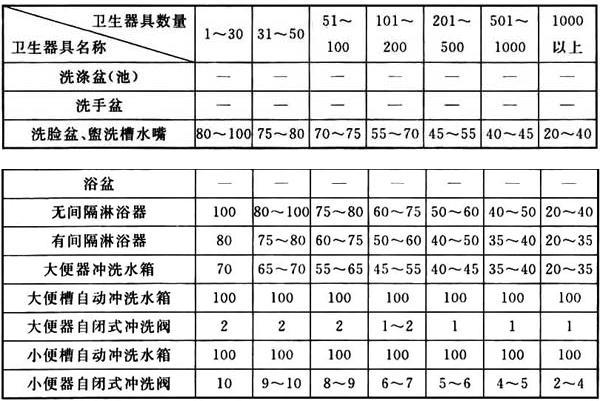 | 卫生器具数量 / 卫生器具名称 | 1～30 | 31～50 | 51～100 | 101～200 | 201～500 | 501～1000 | 1000以上 |
|---|---|---|---|---|---|---|---|
| 洗涤盆（池） | — | — | — | — | — | — | — |
| 洗手盆 | — | — | — | — | — | — | — |
| 洗脸盆、盥洗槽水嘴 | 80～100 | 75～80 | 70～75 | 55～70 | 45～55 | 40～45 | 20～40 |

| | | | | | | | |
|---|---|---|---|---|---|---|---|
| 浴盆 | — | — | — | — | — | — | — |
| 无间隔淋浴器 | 100 | 80～100 | 75～80 | 60～75 | 50～60 | 40～50 | 20～40 |
| 有间隔淋浴器 | 80 | 75～80 | 60～75 | 50～60 | 40～50 | 35～40 | 20～35 |
| 大便器冲洗水箱 | 70 | 65～70 | 55～65 | 45～55 | 40～45 | 35～40 | 20～35 |
| 大便槽自动冲洗水箱 | 100 | 100 | 100 | 100 | 100 | 100 | 100 |
| 大便器自闭式冲洗阀 | 2 | 2 | 2 | 1～2 | 1 | 1 | 1 |
| 小便槽自动冲洗水箱 | 100 | 100 | 100 | 100 | 100 | 100 | 100 |
| 小便器自闭式冲洗阀 | 10 | 9～10 | 8～9 | 6～7 | 5～6 | 4～5 | 2～4 |